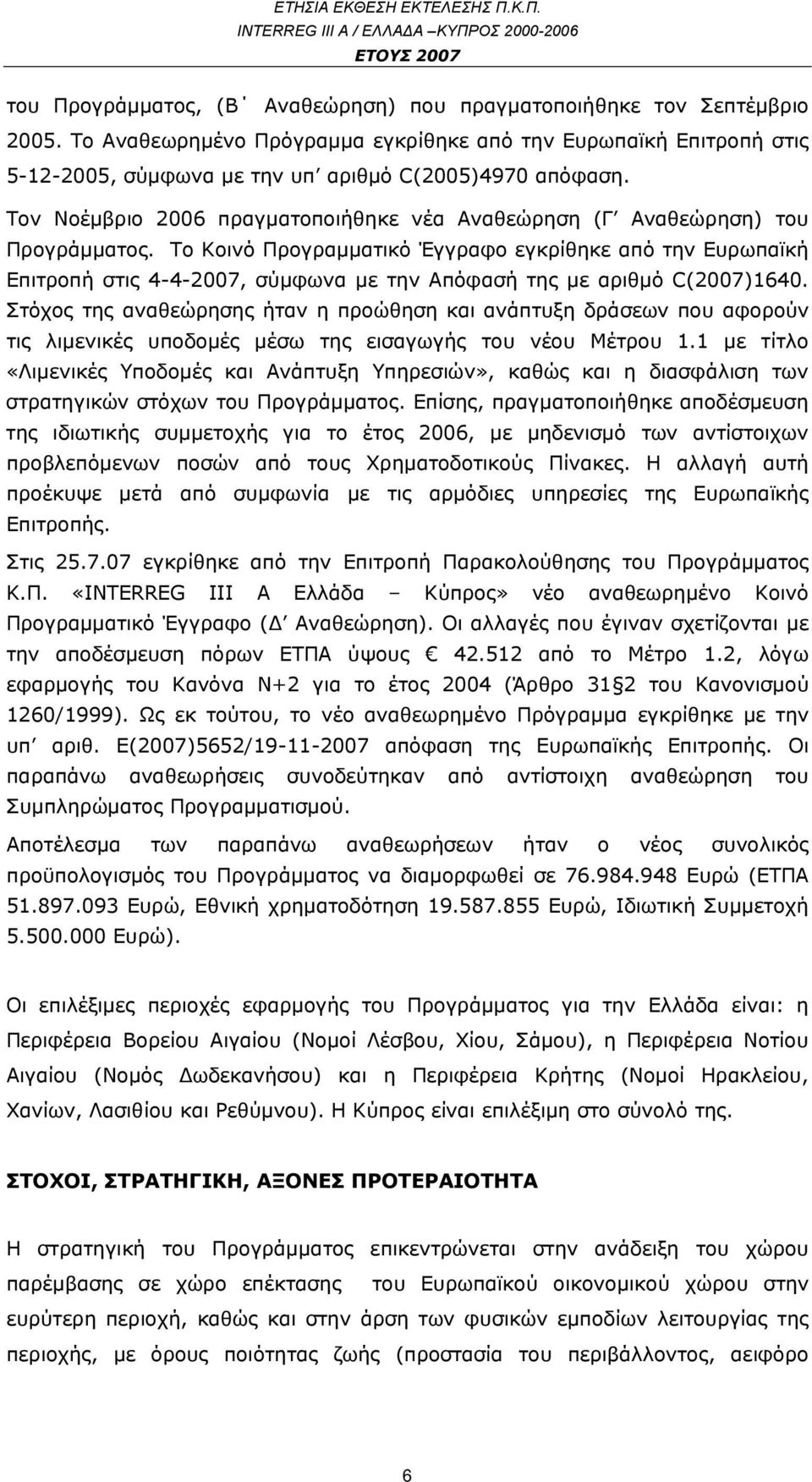 ΕΤΗΣΙΑ ΕΚΘΕΣΗ ΕΚΤΕΛΕΣΗΣ Π.Κ.Π.
INTERREG III A / ΕΛΛΑΔΑ –ΚΥΠΡΟΣ 2000-2006
ΕΤΟΥΣ 2007

του Προγράμματος, (Β΄ Αναθεώρηση) που πραγματοποιήθηκε τον Σεπτέμβριο 2005. Το Αναθεωρημένο Πρόγραμμα εγκρίθηκε από την Ευρωπαϊκή Επιτροπή στις 5-12-2005, σύμφωνα με την υπ΄ αριθμό C(2005)4970 απόφαση.

Τον Νοέμβριο 2006 πραγματοποιήθηκε νέα Αναθεώρηση (Γ΄ Αναθεώρηση) του Προγράμματος. Το Κοινό Προγραμματικό Έγγραφο εγκρίθηκε από την Ευρωπαϊκή Επιτροπή στις 4-4-2007, σύμφωνα με την Απόφασή της με αριθμό C(2007)1640. Στόχος της αναθεώρησης ήταν η προώθηση και ανάπτυξη δράσεων που αφορούν τις λιμενικές υποδομές μέσω της εισαγωγής του νέου Μέτρου 1.1 με τίτλο «Λιμενικές Υποδομές και Ανάπτυξη Υπηρεσιών», καθώς και η διασφάλιση των στρατηγικών στόχων του Προγράμματος. Επίσης, πραγματοποιήθηκε αποδέσμευση της ιδιωτικής συμμετοχής για το έτος 2006, με μηδενισμό των αντίστοιχων προβλεπόμενων ποσών από τους Χρηματοδοτικούς Πίνακες. Η αλλαγή αυτή προέκυψε μετά από συμφωνία με τις αρμόδιες υπηρεσίες της Ευρωπαϊκής Επιτροπής.

Στις 25.7.07 εγκρίθηκε από την Επιτροπή Παρακολούθησης του Προγράμματος Κ.Π. «INTERREG III A Ελλάδα – Κύπρος» νέο αναθεωρημένο Κοινό Προγραμματικό Έγγραφο (Δ΄ Αναθεώρηση). Οι αλλαγές που έγιναν σχετίζονται με την αποδέσμευση πόρων ΕΤΠΑ ύψους € 42.512 από το Μέτρο 1.2, λόγω εφαρμογής του Κανόνα Ν+2 για το έτος 2004 (Άρθρο 31§2 του Κανονισμού 1260/1999). Ως εκ τούτου, το νέο αναθεωρημένο Πρόγραμμα εγκρίθηκε με την υπ΄ αριθ. Ε(2007)5652/19-11-2007 απόφαση της Ευρωπαϊκής Επιτροπής. Οι παραπάνω αναθεωρήσεις συνοδεύτηκαν από αντίστοιχη αναθεώρηση του Συμπληρώματος Προγραμματισμού.

Αποτέλεσμα των παραπάνω αναθεωρήσεων ήταν ο νέος συνολικός προϋπολογισμός του Προγράμματος να διαμορφωθεί σε 76.984.948 Ευρώ (ΕΤΠΑ 51.897.093 Ευρώ, Εθνική χρηματοδότηση 19.587.855 Ευρώ, Ιδιωτική Συμμετοχή 5.500.000 Ευρώ).

Οι επιλέξιμες περιοχές εφαρμογής του Προγράμματος για την Ελλάδα είναι: η Περιφέρεια Βορείου Αιγαίου (Νομοί Λέσβου, Χίου, Σάμου), η Περιφέρεια Νοτίου Αιγαίου (Νομός Δωδεκανήσου) και η Περιφέρεια Κρήτης (Νομοί Ηρακλείου, Χανίων, Λασιθίου και Ρεθύμνου). Η Κύπρος είναι επιλέξιμη στο σύνολό της.

ΣΤΟΧΟΙ, ΣΤΡΑΤΗΓΙΚΗ, ΑΞΟΝΕΣ ΠΡΟΤΕΡΑΙΟΤΗΤΑ

Η στρατηγική του Προγράμματος επικεντρώνεται στην ανάδειξη του χώρου παρέμβασης σε χώρο επέκτασης του Ευρωπαϊκού οικονομικού χώρου στην ευρύτερη περιοχή, καθώς και στην άρση των φυσικών εμποδίων λειτουργίας της περιοχής, με όρους ποιότητας ζωής (προστασία του περιβάλλοντος, αειφόρο

6